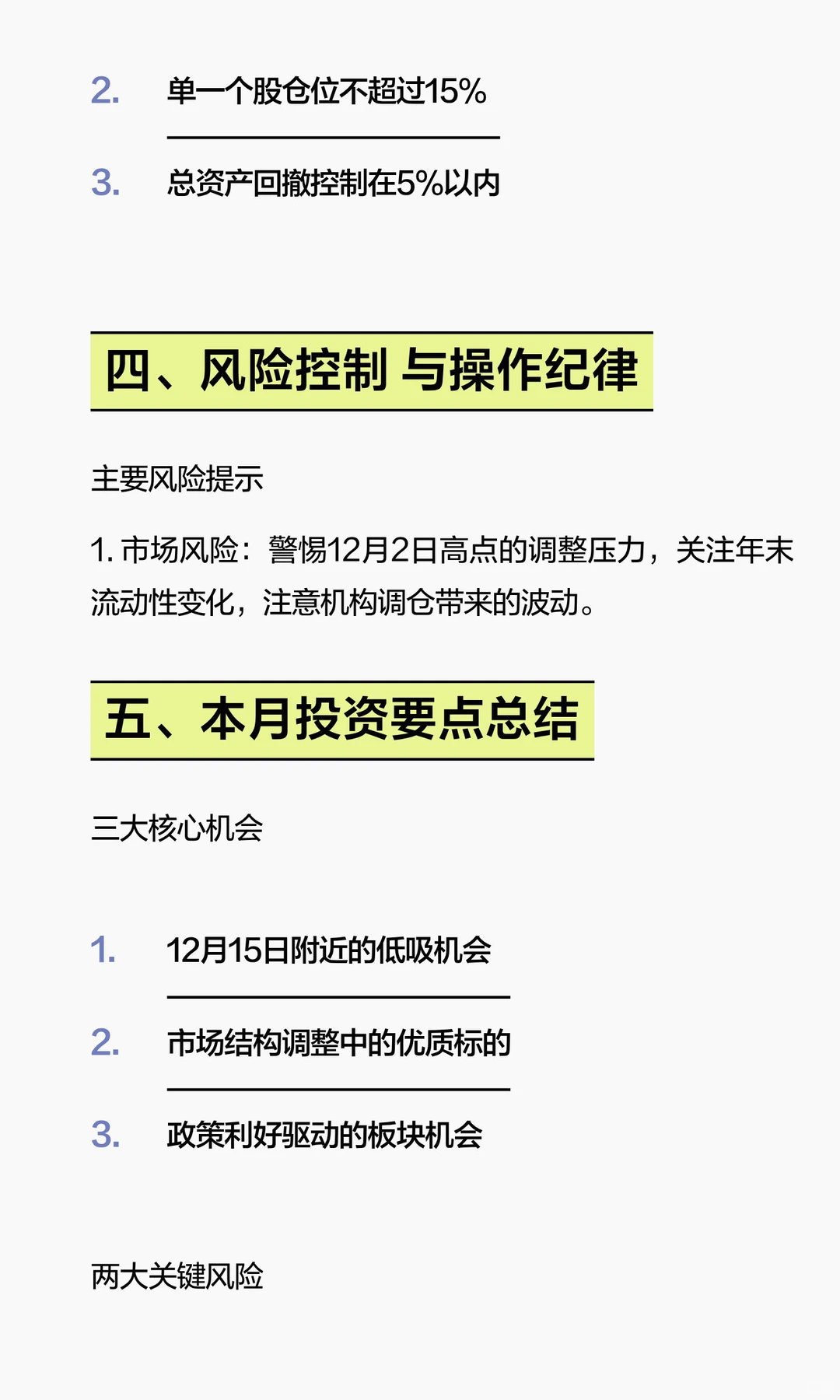 2. 单一个股仓位不超过15%

3. 总资产回撤控制在5%以内

四、风险控制 与操作纪律

主要风险提示

1. 市场风险：警惕12月2日高点的调整压力，关注年末流动性变化，注意机构调仓带来的波动。

五、本月投资要点总结

三大核心机会

1. 12月15日附近的低吸机会

2. 市场结构调整中的优质标的

3. 政策利好驱动的板块机会

两大关键风险